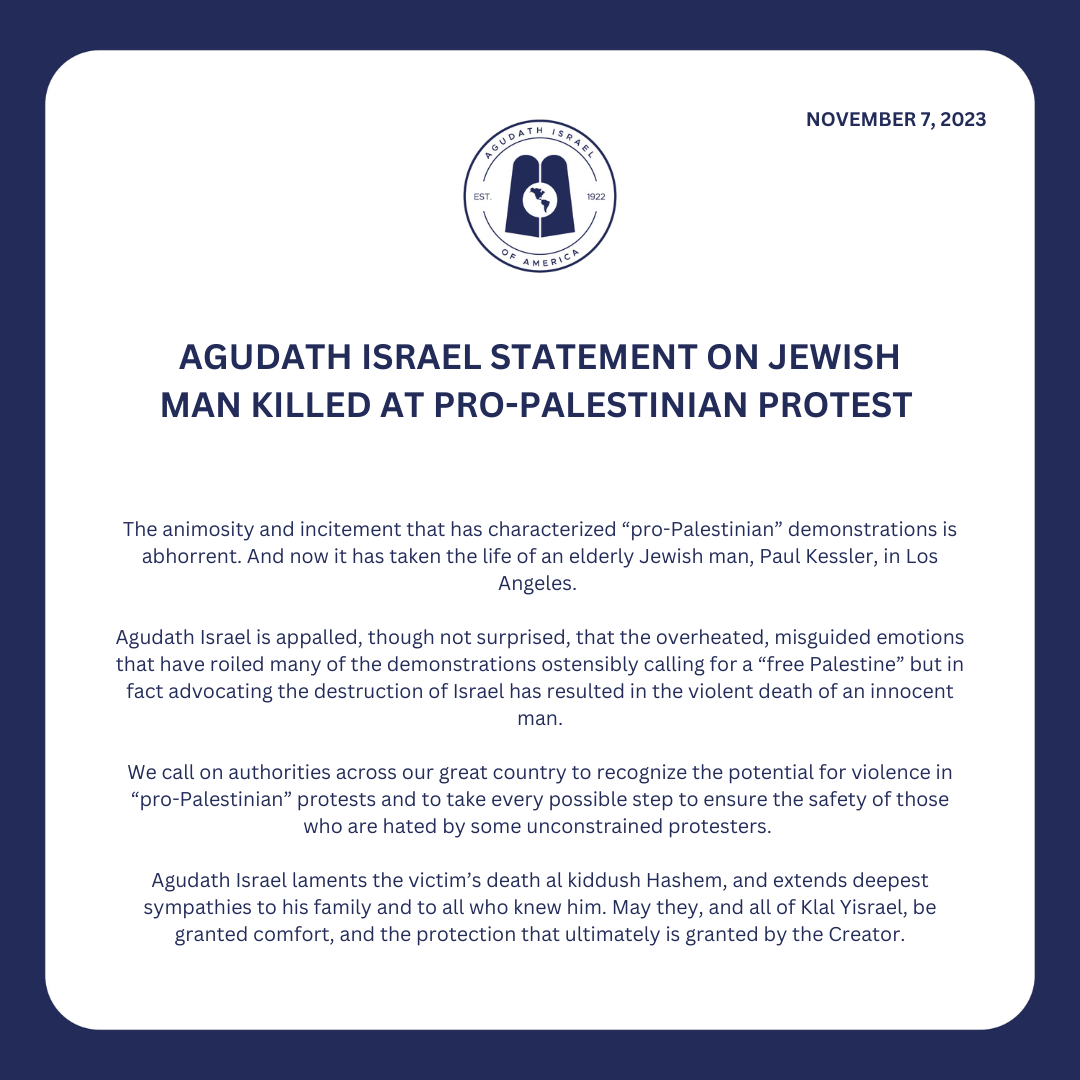 NOVEMBER 7, 2023

AGUDATH ISRAEL
EST. 1922
OF AMERICA

AGUDATH ISRAEL STATEMENT ON JEWISH MAN KILLED AT PRO-PALESTINIAN PROTEST

The animosity and incitement that has characterized “pro-Palestinian” demonstrations is abhorrent. And now it has taken the life of an elderly Jewish man, Paul Kessler, in Los Angeles.

Agudath Israel is appalled, though not surprised, that the overheated, misguided emotions that have roiled many of the demonstrations ostensibly calling for a “free Palestine” but in fact advocating the destruction of Israel has resulted in the violent death of an innocent man.

We call on authorities across our great country to recognize the potential for violence in “pro-Palestinian” protests and to take every possible step to ensure the safety of those who are hated by some unconstrained protesters.

Agudath Israel laments the victim’s death al kiddush Hashem, and extends deepest sympathies to his family and to all who knew him. May they, and all of Klal Yisrael, be granted comfort, and the protection that ultimately is granted by the Creator.